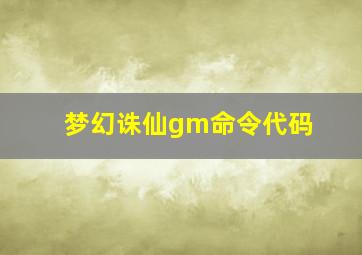 梦幻诛仙gm命令代码